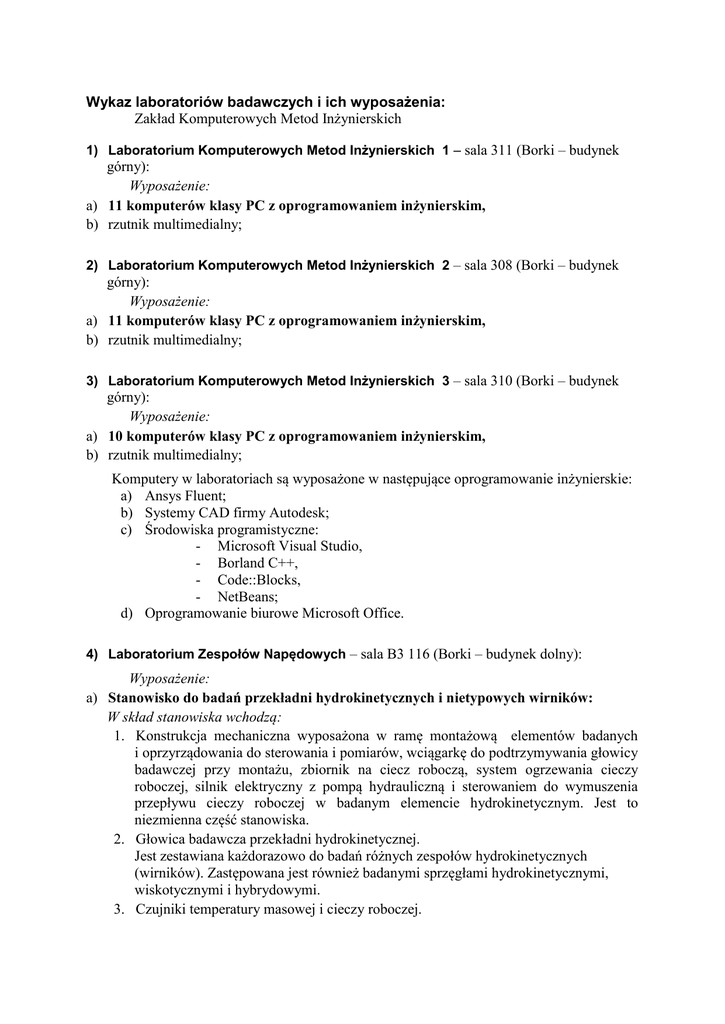 Wykaz laboratoriów badawczych i ich wyposażenia:
Zakład Komputerowych Metod Inżynierskich

1) Laboratorium Komputerowych Metod Inżynierskich 1 – sala 311 (Borki – budynek górny):
Wyposażenie:
a) 11 komputerów klasy PC z oprogramowaniem inżynierskim,
b) rzutnik multimedialny;

2) Laboratorium Komputerowych Metod Inżynierskich 2 – sala 308 (Borki – budynek górny):
Wyposażenie:
a) 11 komputerów klasy PC z oprogramowaniem inżynierskim,
b) rzutnik multimedialny;

3) Laboratorium Komputerowych Metod Inżynierskich 3 – sala 310 (Borki – budynek górny):
Wyposażenie:
a) 10 komputerów klasy PC z oprogramowaniem inżynierskim,
b) rzutnik multimedialny;

Komputery w laboratoriach są wyposażone w następujące oprogramowanie inżynierskie:
a) Ansys Fluent;
b) Systemy CAD firmy Autodesk;
c) Środowiska programistyczne:
- Microsoft Visual Studio,
- Borland C++,
- Code::Blocks,
- NetBeans;
d) Oprogramowanie biurowe Microsoft Office.

4) Laboratorium Zespołów Napędowych – sala B3 116 (Borki – budynek dolny):
Wyposażenie:
a) Stanowisko do badań przekładni hydrokinetycznych i nietypowych wirników:
W skład stanowiska wchodzą:
1. Konstrukcja mechaniczna wyposażona w ramę montażową elementów badanych i oprzyrządowania do sterowania i pomiarów, wciągarkę do podtrzymywania głowicy badawczej przy montażu, zbiornik na ciecz roboczą, system ogrzewania cieczy roboczej, silnik elektryczny z pompą hydrauliczną i sterowaniem do wymuszenia przepływu cieczy roboczej w badanym elemencie hydrokinetycznym. Jest to niezmienna część stanowiska.
2. Głowica badawcza przekładni hydrokinetycznej.
Jest zestawiana każdorazowo do badań różnych zespołów hydrokinetycznych (wirników). Zastępowana jest również badanymi sprzęgłami hydrokinetycznymi, wiskotycznymi i hybrydowymi.
3. Czujniki temperatury masowej i cieczy roboczej.